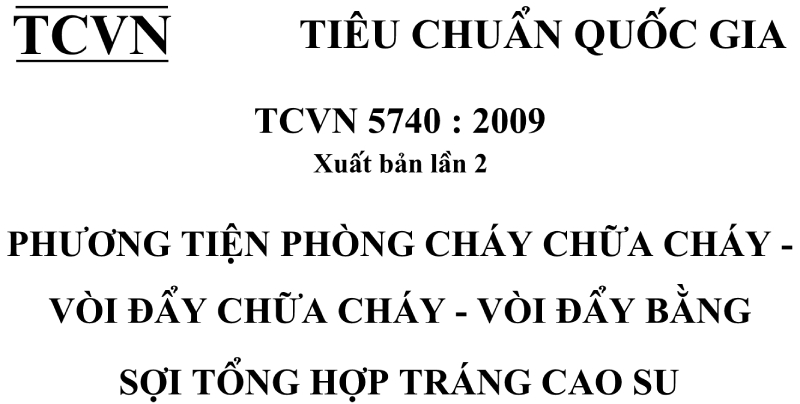 TCVN TIÊU CHUẨN QUỐC GIA

TCVN 5740 : 2009
Xuất bản lần 2

PHƯƠNG TIỆN PHÒNG CHÁY CHỮA CHÁY - VÒI ĐẨY CHỮA CHÁY - VÒI ĐẨY BẰNG SỢI TỔNG HỢP TRÁNG CAO SU